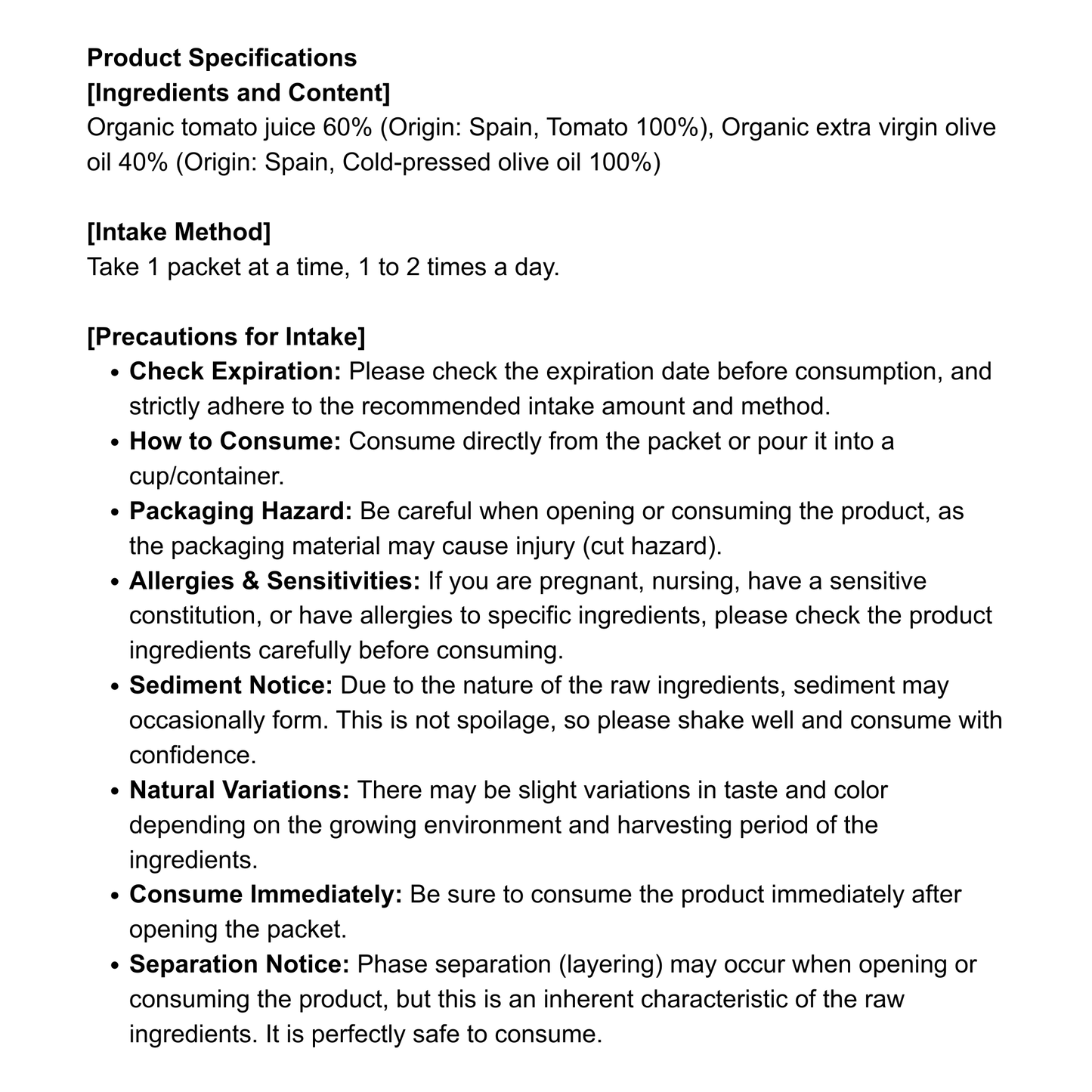 Product Specifications
[Ingredients and Content]
Organic tomato juice 60% (Origin: Spain, Tomato 100%), Organic extra virgin olive oil 40% (Origin: Spain, Cold-pressed olive oil 100%)

[Intake Method]
Take 1 packet at a time, 1 to 2 times a day.

[Precautions for Intake]
• Check Expiration: Please check the expiration date before consumption, and strictly adhere to the recommended intake amount and method.
• How to Consume: Consume directly from the packet or pour it into a cup/container.
• Packaging Hazard: Be careful when opening or consuming the product, as the packaging material may cause injury (cut hazard).
• Allergies & Sensitivities: If you are pregnant, nursing, have a sensitive constitution, or have allergies to specific ingredients, please check the product ingredients carefully before consuming.
• Sediment Notice: Due to the nature of the raw ingredients, sediment may occasionally form. This is not spoilage, so please shake well and consume with confidence.
• Natural Variations: There may be slight variations in taste and color depending on the growing environment and harvesting period of the ingredients.
• Consume Immediately: Be sure to consume the product immediately after opening the packet.
• Separation Notice: Phase separation (layering) may occur when opening or consuming the product, but this is an inherent characteristic of the raw ingredients. It is perfectly safe to consume.